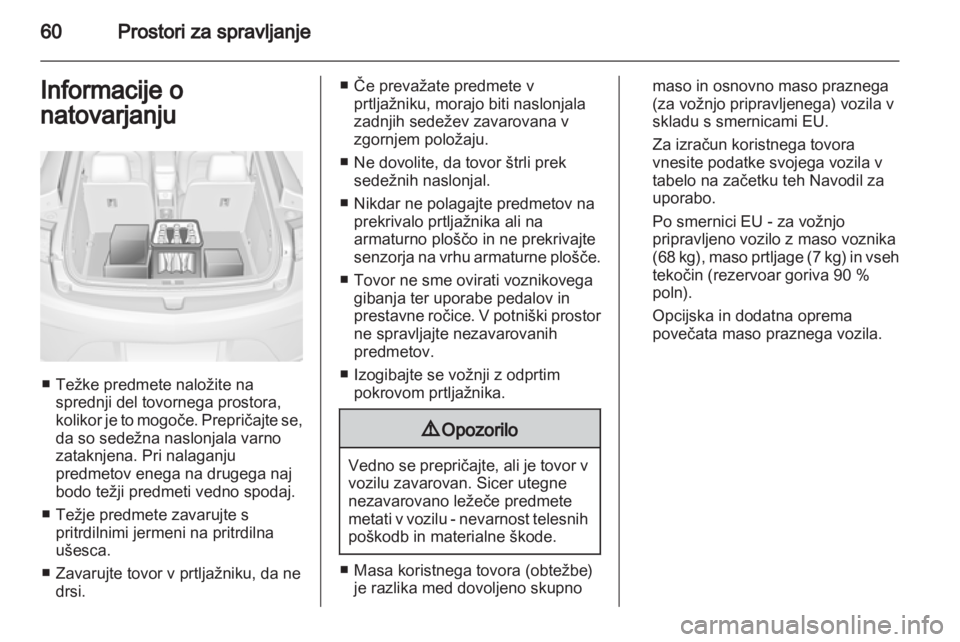 60 Prostori za spravljanje

Informacije o natovarjanju

■ Težke predmete naložite na sprednji del tovornega prostora, kolikor je to mogoče. Prepričajte se, da so sedežna naslonjala varno zataknjena. Pri nalaganju predmetov enega na drugega naj bodo težji predmeti vedno spodaj.

■ Težje predmete zavarujte s pritrdilnimi jermeni na pritrdilna ušesca.

■ Zavarujte tovor v prtljažniku, da ne drsi.

■ Če prevažate predmete v prtljažniku, morajo biti naslonjala zadnjih sedežev zavarovana v zgornjem položaju.

■ Ne dovolite, da tovor štrli prek sedežnih naslonjal.

■ Nikdar ne polagajte predmetov na prekrivalo prtljažnika ali na armaturno ploščo in ne prekrivajte senzorja na vrhu armaturne plošče.

■ Tovor ne sme ovirati voznikovega gibanja ter uporabe pedalov in prestavne ročice. V potniški prostor ne spravljajte nezavarovanih predmetov.

■ Izogibajte se vožnji z odprtim pokrovom prtljažnika.

⚠ Opozorilo

Vedno se prepričajte, ali je tovor v vozilu zavarovan. Sicer utegne nezavarovano ležeče predmete metati v vozilu - nevarnost telesnih poškodb in materialne škode.

■ Masa koristnega tovora (obtežbe) je razlika med dovoljeno skupno maso in osnovno maso praznega (za vožnjo pripravljenega) vozila v skladu s smernicami EU.
Za izračun koristnega tovora vnesite podatke svojega vozila v tabelo na začetku teh Navodil za uporabo.
Po smernici EU - za vožnjo pripravljeno vozilo z maso voznika (68 kg), maso prtljage (7 kg) in vseh tekočin (rezervoar goriva 90 % poln).
Opcijska in dodatna oprema povečata maso praznega vozila.

carmanualsonline.info